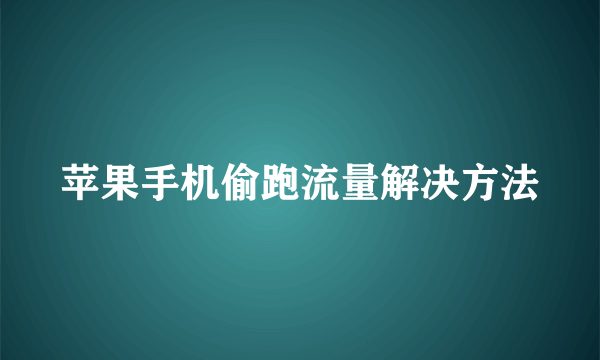 苹果手机偷跑流量解决方法